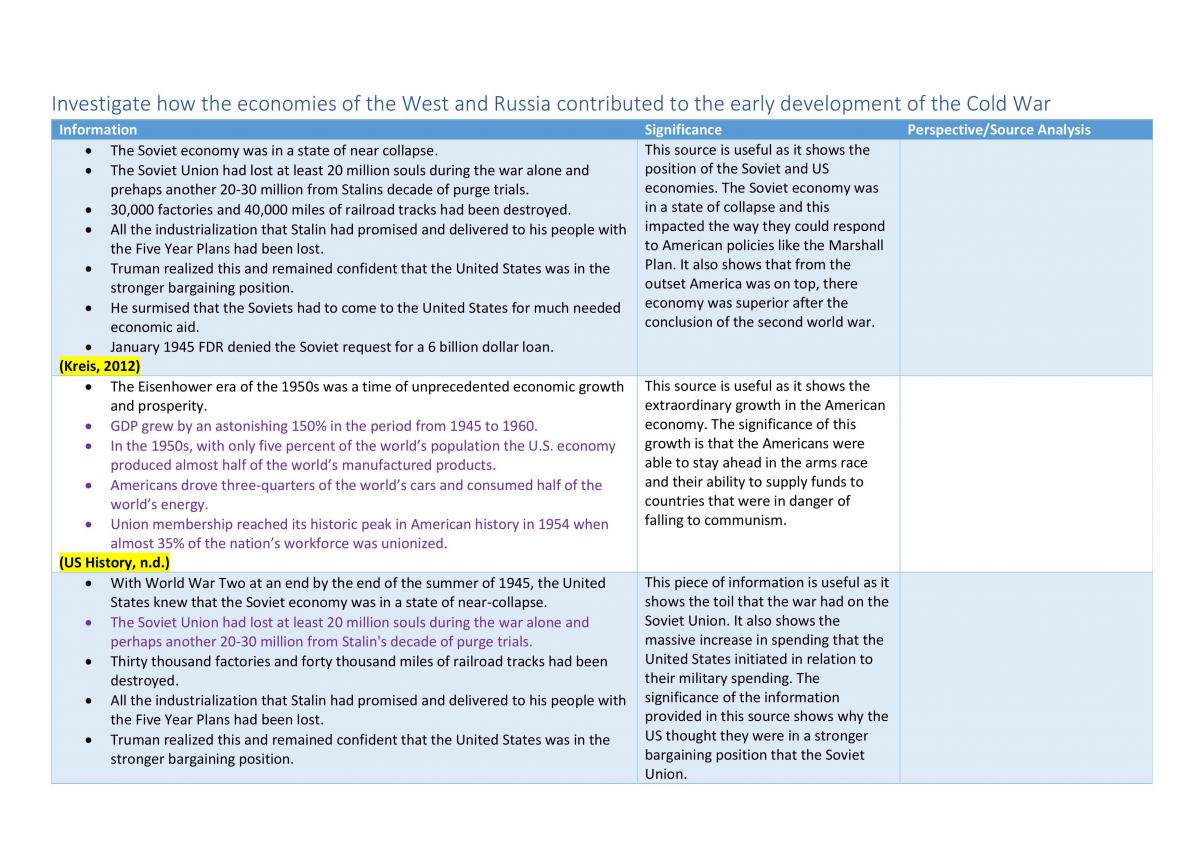 Investigate how the economies of the West and Russia contributed to the early development of the Cold War

| Information | Significance | Perspective/Source Analysis |
|---|---|---|
| • The Soviet economy was in a state of near collapse. • The Soviet Union had lost at least 20 million souls during the war alone and prehaps another 20-30 million from Stalins decade of purge trials. • 30,000 factories and 40,000 miles of railroad tracks had been destroyed. • All the industrialization that Stalin had promised and delivered to his people with the Five Year Plans had been lost. • Truman realized this and remained confident that the United States was in the stronger bargaining position. • He surmised that the Soviets had to come to the United States for much needed economic aid. • January 1945 FDR denied the Soviet request for a 6 billion dollar loan. (Kreis, 2012) | This source is useful as it shows the position of the Soviet and US economies. The Soviet economy was in a state of collapse and this impacted the way they could respond to American policies like the Marshall Plan. It also shows that from the outset America was on top, there economy was superior after the conclusion of the second world war. | |
| • The Eisenhower era of the 1950s was a time of unprecedented economic growth and prosperity. • GDP grew by an astonishing 150% in the period from 1945 to 1960. • In the 1950s, with only five percent of the world's population the U.S. economy produced almost half of the world's manufactured products. • Americans drove three-quarters of the world's cars and consumed half of the world's energy. • Union membership reached its historic peak in American history in 1954 when almost 35% of the nation's workforce was unionized. (US History, n.d.) | This source is useful as it shows the extraordinary growth in the American economy. The significance of this growth is that the Americans were able to stay ahead in the arms race and their ability to supply funds to countries that were in danger of falling to communism. | |
| • With World War Two at an end by the end of the summer of 1945, the United States knew that the Soviet economy was in a state of near-collapse. • The Soviet Union had lost at least 20 million souls during the war alone and perhaps another 20-30 million from Stalin's decade of purge trials. • Thirty thousand factories and forty thousand miles of railroad tracks had been destroyed. • All the industrialization that Stalin had promised and delivered to his people with the Five Year Plans had been lost. • Truman realized this and remained confident that the United States was in the stronger bargaining position. | This piece of information is useful as it shows the toil that the war had on the Soviet Union. It also shows the massive increase in spending that the United States initiated in relation to their military spending. The significance of the information provided in this source shows why the US thought they were in a stronger bargaining position that the Soviet Union. | |